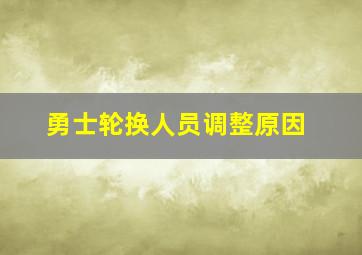 勇士轮换人员调整原因